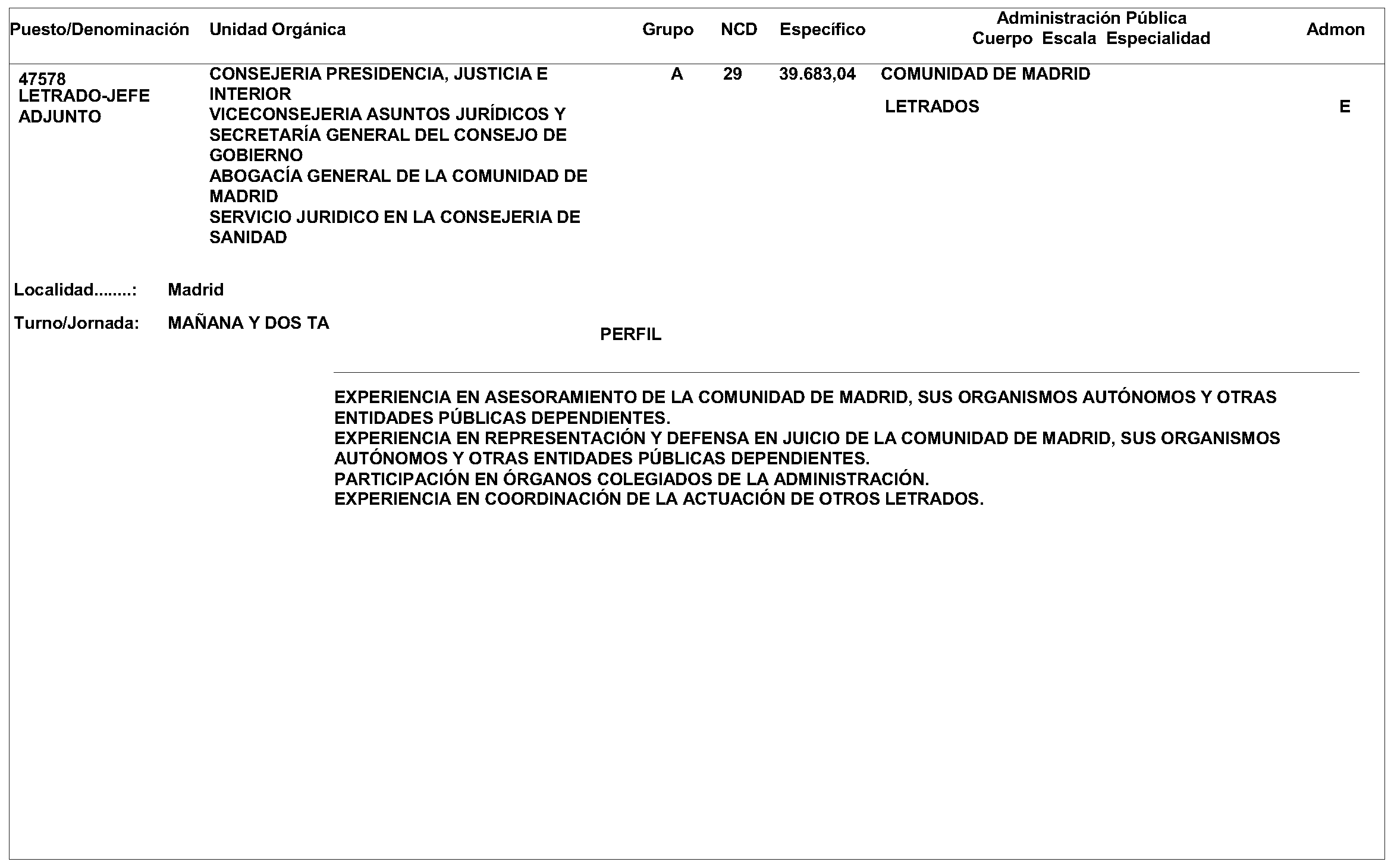 | Puesto/Denominación | Unidad Orgánica | Grupo | NCD | Específico | Administración Pública Cuerpo Escala Especialidad | Admon |
|---|---|---|---|---|---|---|
| 47578 LETRADO-JEFE ADJUNTO | CONSEJERIA PRESIDENCIA, JUSTICIA E INTERIOR VICECONSEJERIA ASUNTOS JURÍDICOS Y SECRETARÍA GENERAL DEL CONSEJO DE GOBIERNO ABOGACÍA GENERAL DE LA COMUNIDAD DE MADRID SERVICIO JURIDICO EN LA CONSEJERIA DE SANIDAD | A | 29 | 39.683,04 | COMUNIDAD DE MADRID LETRADOS | E |

Localidad........: Madrid

Turno/Jornada: MAÑANA Y DOS TA

PERFIL

EXPERIENCIA EN ASESORAMIENTO DE LA COMUNIDAD DE MADRID, SUS ORGANISMOS AUTÓNOMOS Y OTRAS ENTIDADES PÚBLICAS DEPENDIENTES.
EXPERIENCIA EN REPRESENTACIÓN Y DEFENSA EN JUICIO DE LA COMUNIDAD DE MADRID, SUS ORGANISMOS AUTÓNOMOS Y OTRAS ENTIDADES PÚBLICAS DEPENDIENTES.
PARTICIPACIÓN EN ÓRGANOS COLEGIADOS DE LA ADMINISTRACIÓN.
EXPERIENCIA EN COORDINACIÓN DE LA ACTUACIÓN DE OTROS LETRADOS.